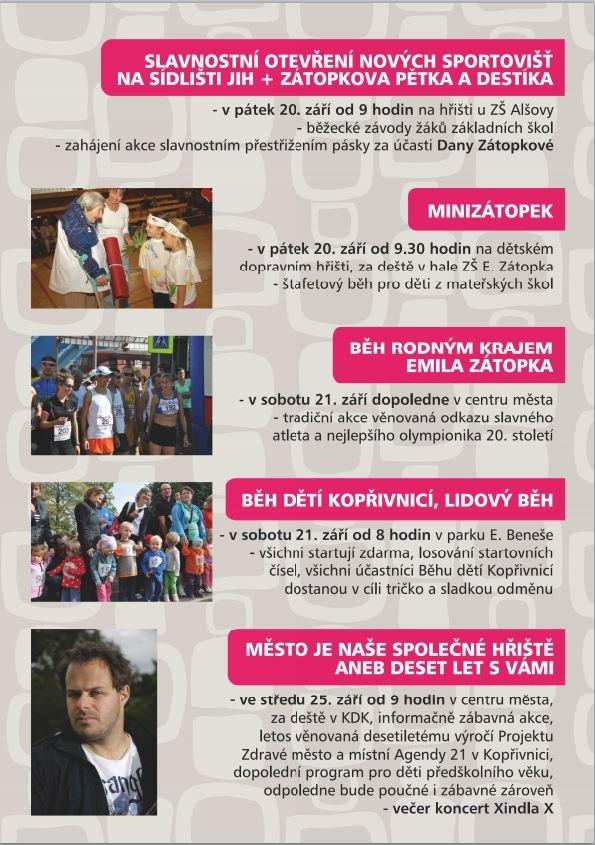 SLAVNOSTNÍ OTEVŘENÍ NOVÝCH SPORTOVIŠŤ NA SÍDLIŠTI JIH + ZÁTOPKOVA PĚTKA A DESTÍKA

- v pátek 20. září od 9 hodin na hřišti u ZŠ Alšovy
- běžecké závody žáků základních škol
- zahájení akce slavnostním přestřižením pásky za účasti Dany Zátopkové

MINIZÁTOPEK

- v pátek 20. září od 9.30 hodin na dětském dopravním hřišti, za deště v hale ZŠ E. Zátopka
- štafetový běh pro děti z mateřských škol

BĚH RODNÝM KRAJEM EMILA ZÁTOPKA

- v sobotu 21. září dopoledne v centru města
- tradiční akce věnovaná odkazu slavného atleta a nejlepšího olympionika 20. století

BĚH DĚTÍ KOPŘIVNICÍ, LIDOVÝ BĚH

- v sobotu 21. září od 8 hodin v parku E. Beneše
- všichni startují zdarma, losování startovních čísel, všichni účastníci Běhu dětí Kopřivnicí dostanou v cíli tričko a sladkou odměnu

MĚSTO JE NAŠE SPOLEČNÉ HŘIŠTĚ ANEB DESET LET S VÁMI

- ve středu 25. září od 9 hodin v centru města, za deště v KDK, informačně zábavná akce, letos věnovaná desetiletému výročí Projektu Zdravé město a místní Agendy 21 v Kopřivnici, dopolední program pro děti předškolního věku, odpoledne bude poučné i zábavné zároveň
- večer koncert Xindla X